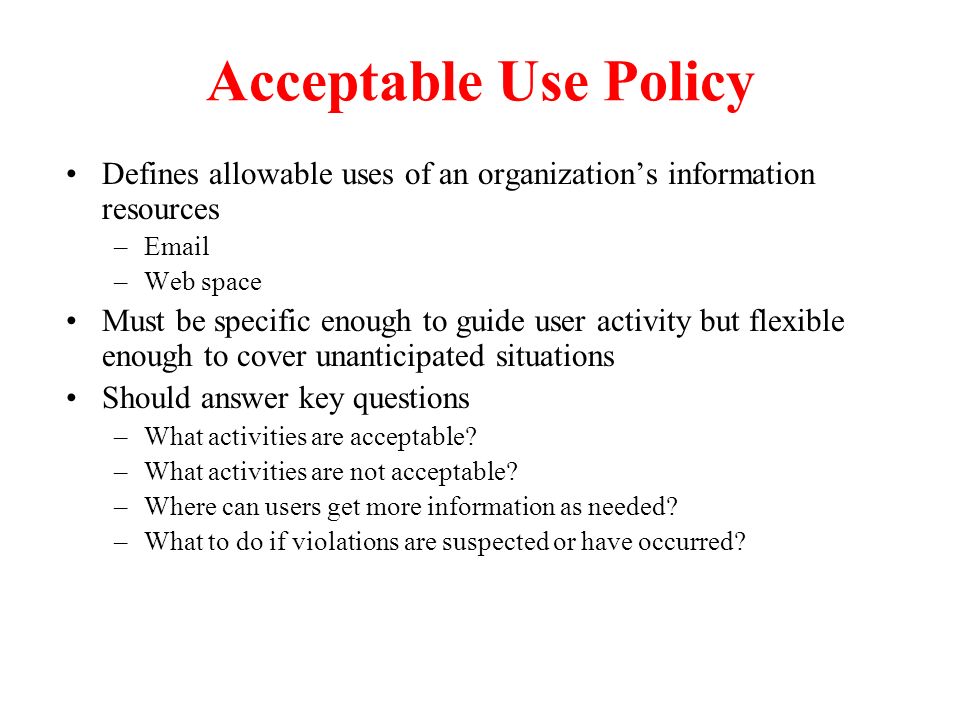 Acceptable Use Policy

• Defines allowable uses of an organization’s information resources
– Email
– Web space
• Must be specific enough to guide user activity but flexible enough to cover unanticipated situations
• Should answer key questions
– What activities are acceptable?
– What activities are not acceptable?
– Where can users get more information as needed?
– What to do if violations are suspected or have occurred?